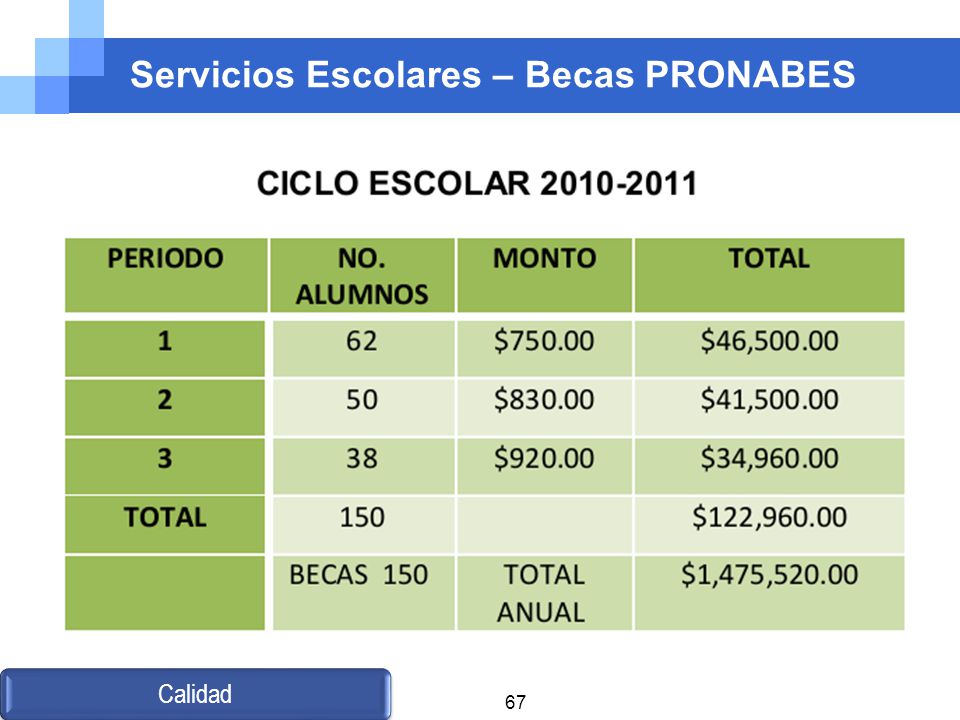 Servicios Escolares – Becas PRONABES

CICLO ESCOLAR 2010-2011

| PERIODO | NO. ALUMNOS | MONTO | TOTAL |
|---|---|---|---|
| 1 | 62 | \$750.00 | \$46,500.00 |
| 2 | 50 | \$830.00 | \$41,500.00 |
| 3 | 38 | \$920.00 | \$34,960.00 |
| TOTAL | 150 | | \$122,960.00 |
| | BECAS 150 | TOTAL ANUAL | \$1,475,520.00 |

Calidad

67